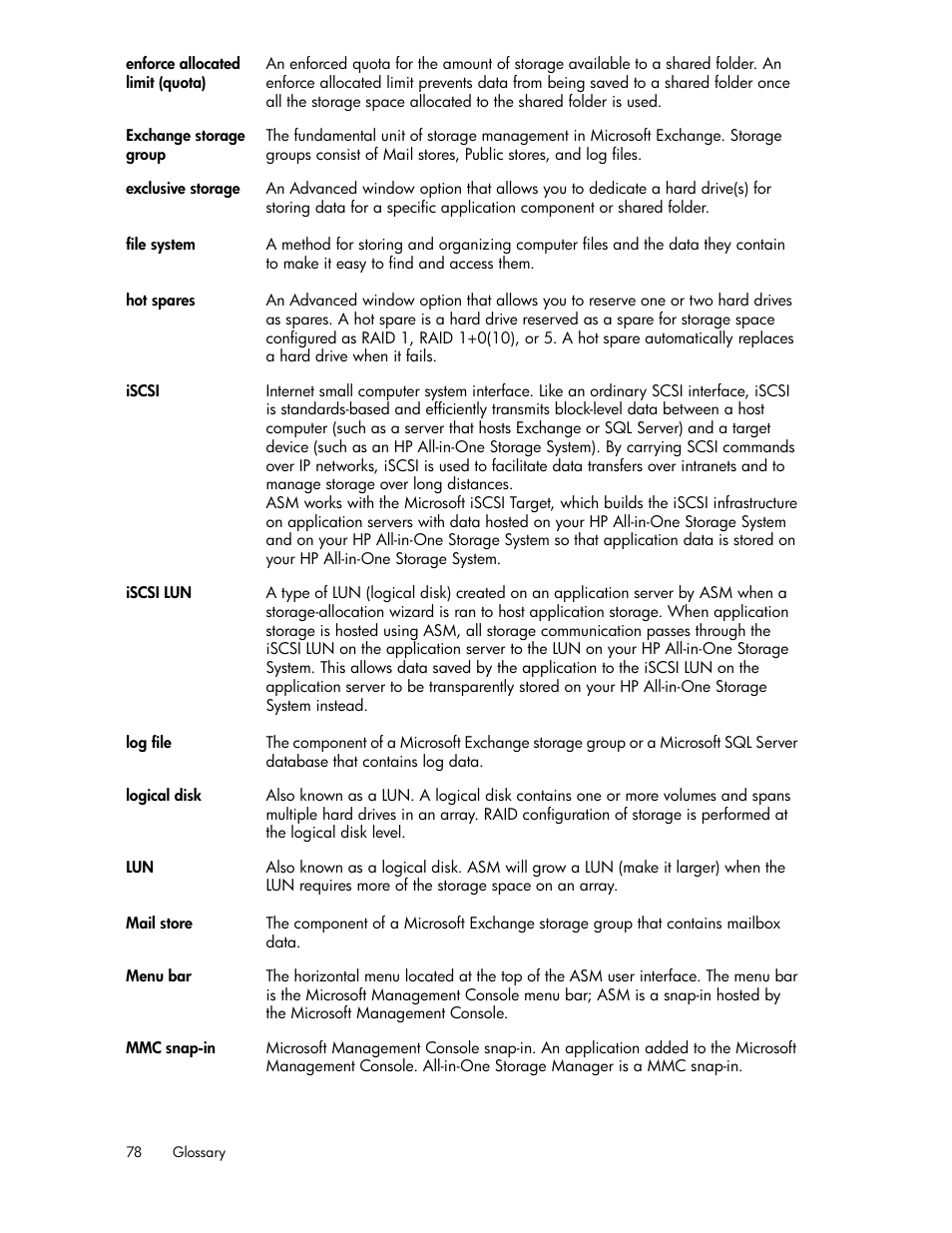 enforce allocated limit (quota)
An enforced quota for the amount of storage available to a shared folder. An enforce allocated limit prevents data from being saved to a shared folder once all the storage space allocated to the shared folder is used.

Exchange storage group
The fundamental unit of storage management in Microsoft Exchange. Storage groups consist of Mail stores, Public stores, and log files.

exclusive storage
An Advanced window option that allows you to dedicate a hard drive(s) for storing data for a specific application component or shared folder.

file system
A method for storing and organizing computer files and the data they contain to make it easy to find and access them.

hot spares
An Advanced window option that allows you to reserve one or two hard drives as spares. A hot spare is a hard drive reserved as a spare for storage space configured as RAID 1, RAID 1+0(10), or 5. A hot spare automatically replaces a hard drive when it fails.

iSCSI
Internet small computer system interface. Like an ordinary SCSI interface, iSCSI is standards-based and efficiently transmits block-level data between a host computer (such as a server that hosts Exchange or SQL Server) and a target device (such as an HP All-in-One Storage System). By carrying SCSI commands over IP networks, iSCSI is used to facilitate data transfers over intranets and to manage storage over long distances.
ASM works with the Microsoft iSCSI Target, which builds the iSCSI infrastructure on application servers with data hosted on your HP All-in-One Storage System and on your HP All-in-One Storage System so that application data is stored on your HP All-in-One Storage System.

iSCSI LUN
A type of LUN (logical disk) created on an application server by ASM when a storage-allocation wizard is ran to host application storage. When application storage is hosted using ASM, all storage communication passes through the iSCSI LUN on the application server to the LUN on your HP All-in-One Storage System. This allows data saved by the application to the iSCSI LUN on the application server to be transparently stored on your HP All-in-One Storage System instead.

log file
The component of a Microsoft Exchange storage group or a Microsoft SQL Server database that contains log data.

logical disk
Also known as a LUN. A logical disk contains one or more volumes and spans multiple hard drives in an array. RAID configuration of storage is performed at the logical disk level.

LUN
Also known as a logical disk. ASM will grow a LUN (make it larger) when the LUN requires more of the storage space on an array.

Mail store
The component of a Microsoft Exchange storage group that contains mailbox data.

Menu bar
The horizontal menu located at the top of the ASM user interface. The menu bar is the Microsoft Management Console menu bar; ASM is a snap-in hosted by the Microsoft Management Console.

MMC snap-in
Microsoft Management Console snap-in. An application added to the Microsoft Management Console. All-in-One Storage Manager is a MMC snap-in.

78 Glossary